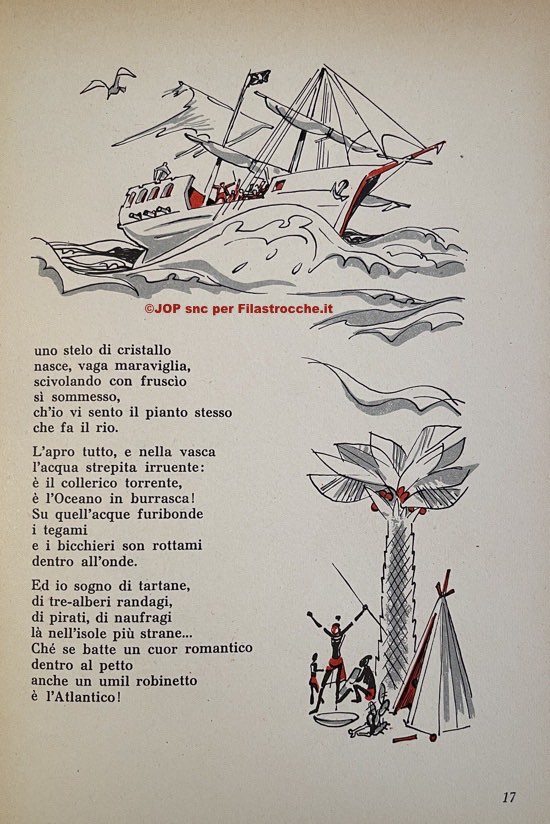 ©JOP snc per Filastrocche.it

uno stelo di cristallo
nasce, vaga maraviglia,
scivolando con fruscìo
sì sommesso,
ch'io vi sento il pianto stesso
che fa il rio.

L'apro tutto, e nella vasca
l'acqua strepita irruente:
è il collerico torrente,
è l'Oceano in burrasca!
Su quell'acque furibonde
i tegami
e i bicchieri son rottami
dentro all'onde.

Ed io sogno di tartane,
di tre-alberi randagi,
di pirati, di naufragi
là nell'isole più strane...
Ché se batte un cuor romantico
dentro al petto
anche un umil robinetto
è l'Atlantico!

17